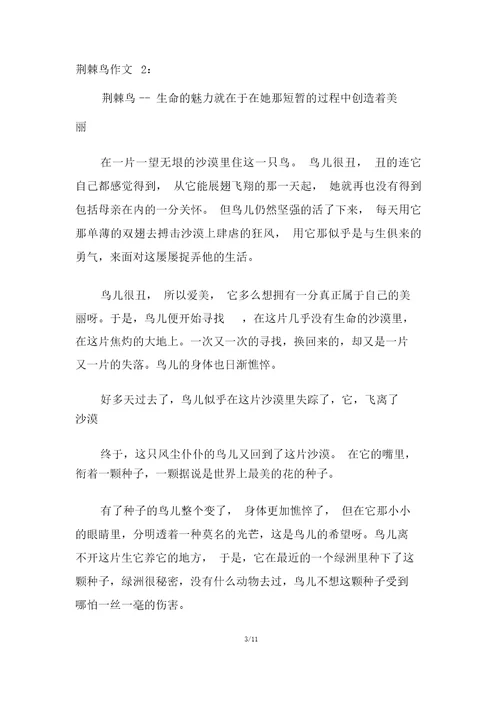 荆棘鸟作文 2：

荆棘鸟 -- 生命的魅力就在于在她那短暂的过程中创造着美丽

在一片一望无垠的沙漠里住这一只鸟。 鸟儿很丑， 丑的连它自己都感觉得到， 从它能展翅飞翔的那一天起， 她就再也没有得到包括母亲在内的一分关怀。 但鸟儿仍然坚强的活了下来， 每天用它那单薄的双翅去搏击沙漠上肆虐的狂风， 用它那似乎是与生俱来的勇气，来面对这屡屡捉弄他的生活。

鸟儿很丑， 所以爱美， 它多么想拥有一分真正属于自己的美丽呀。于是，鸟儿便开始寻找 ，在这片几乎没有生命的沙漠里，在这片焦灼的大地上。一次又一次的寻找，换回来的，却又是一片又一片的失落。鸟儿的身体也日渐憔悴。

好多天过去了，鸟儿似乎在这片沙漠里失踪了，它，飞离了沙漠

终于，这只风尘仆仆的鸟儿又回到了这片沙漠。 在它的嘴里，衔着一颗种子，一颗据说是世界上最美的花的种子。

有了种子的鸟儿整个变了， 身体更加憔悴了， 但在它那小小的眼睛里，分明透着一种莫名的光芒，这是鸟儿的希望呀。鸟儿离不开这片生它养它的地方， 于是，它在最近的一个绿洲里种下了这颗种子，绿洲很秘密，没有什么动物去过，鸟儿不想这颗种子受到哪怕一丝一毫的伤害。

3/11